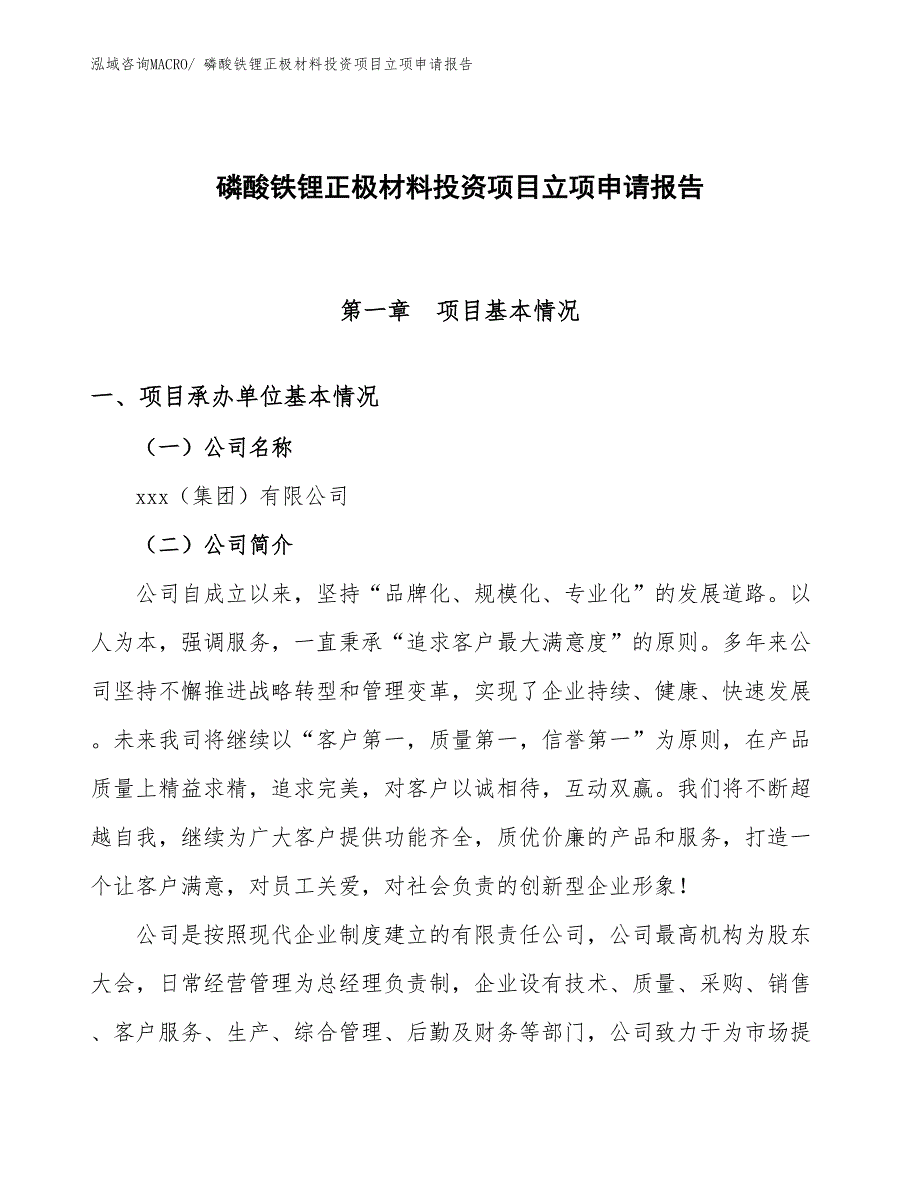 泓域咨询MACRO/ 磷酸铁锂正极材料投资项目立项申请报告

磷酸铁锂正极材料投资项目立项申请报告

第一章　项目基本情况

一、项目承办单位基本情况

（一）公司名称

xxx（集团）有限公司

（二）公司简介

公司自成立以来，坚持“品牌化、规模化、专业化”的发展道路。以人为本，强调服务，一直秉承“追求客户最大满意度”的原则。多年来公司坚持不懈推进战略转型和管理变革，实现了企业持续、健康、快速发展。未来我司将继续以“客户第一，质量第一，信誉第一”为原则，在产品质量上精益求精，追求完美，对客户以诚相待，互动双赢。我们将不断超越自我，继续为广大客户提供功能齐全，质优价廉的产品和服务，打造一个让客户满意，对员工关爱，对社会负责的创新型企业形象！

公司是按照现代企业制度建立的有限责任公司，公司最高机构为股东大会，日常经营管理为总经理负责制，企业设有技术、质量、采购、销售、客户服务、生产、综合管理、后勤及财务等部门，公司致力于为市场提